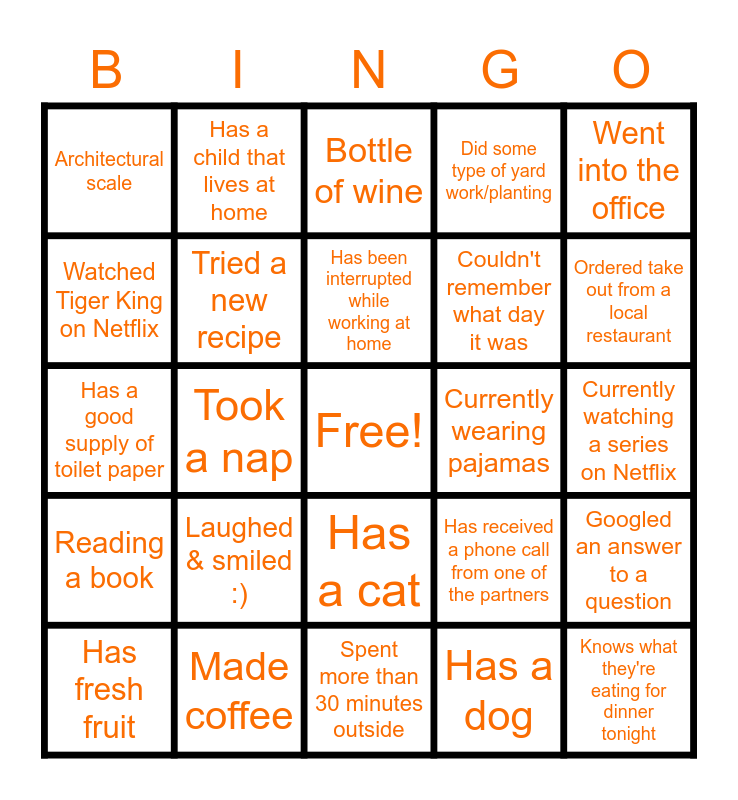 | B | I | N | G | O |
|---|---|---|---|---|
| Architectural scale | Has a child that lives at home | Bottle of wine | Did some type of yard work/planting | Went into the office |
| Watched Tiger King on Netflix | Tried a new recipe | Has been interrupted while working at home | Couldn't remember what day it was | Ordered take out from a local restaurant |
| Has a good supply of toilet paper | Took a nap | Free! | Currently wearing pajamas | Currently watching a series on Netflix |
| Reading a book | Laughed & smiled :) | Has a cat | Has received a phone call from one of the partners | Googled an answer to a question |
| Has fresh fruit | Made coffee | Spent more than 30 minutes outside | Has a dog | Knows what they're eating for dinner tonight |